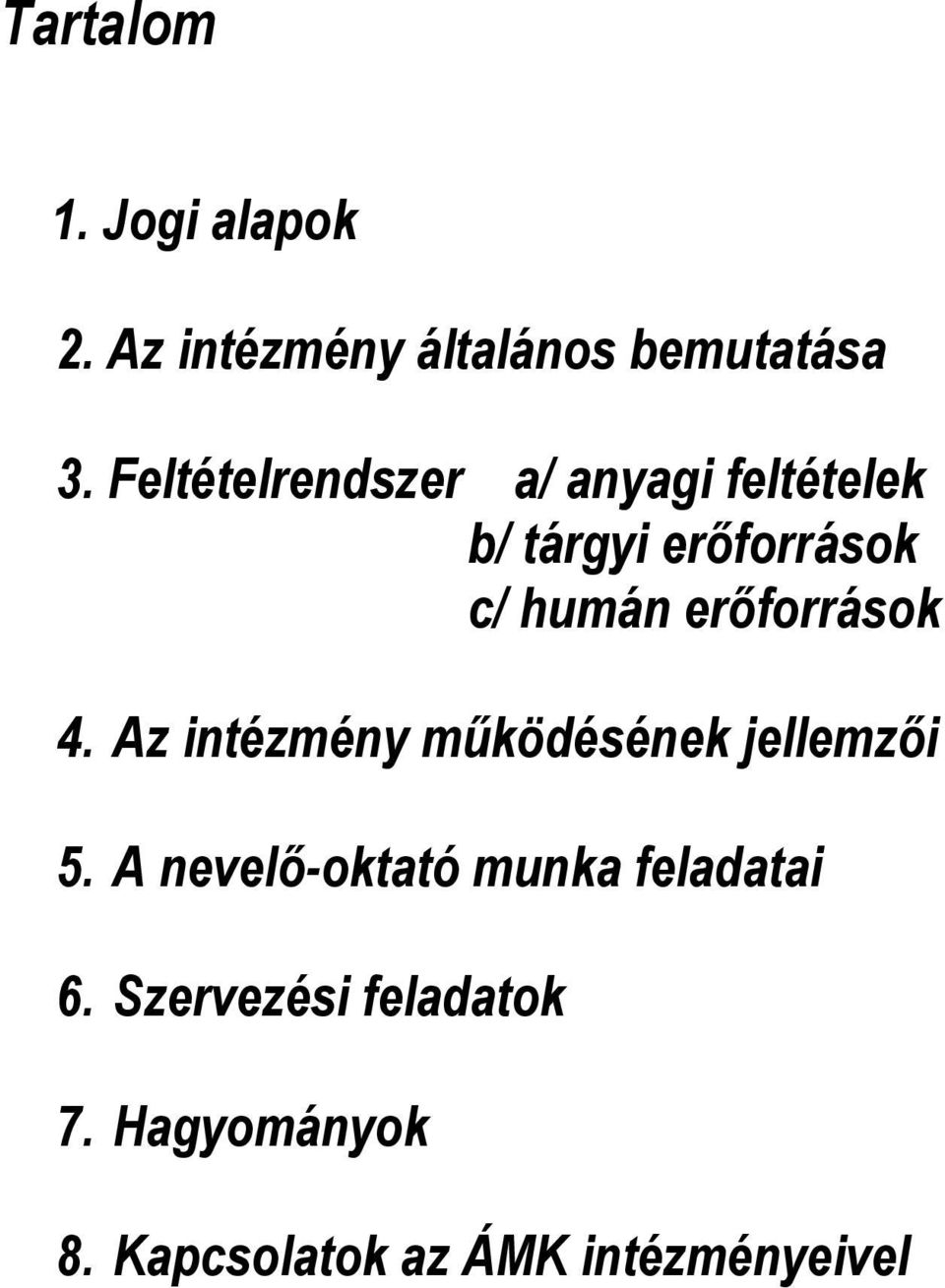 Tartalom

1. Jogi alapok

2. Az intézmény általános bemutatása

3. Feltételrendszer a/ anyagi feltételek
b/ tárgyi erőforrások
c/ humán erőforrások

4. Az intézmény működésének jellemzői

5. A nevelő-oktató munka feladatai

6. Szervezési feladatok

7. Hagyományok

8. Kapcsolatok az ÁMK intézményeivel